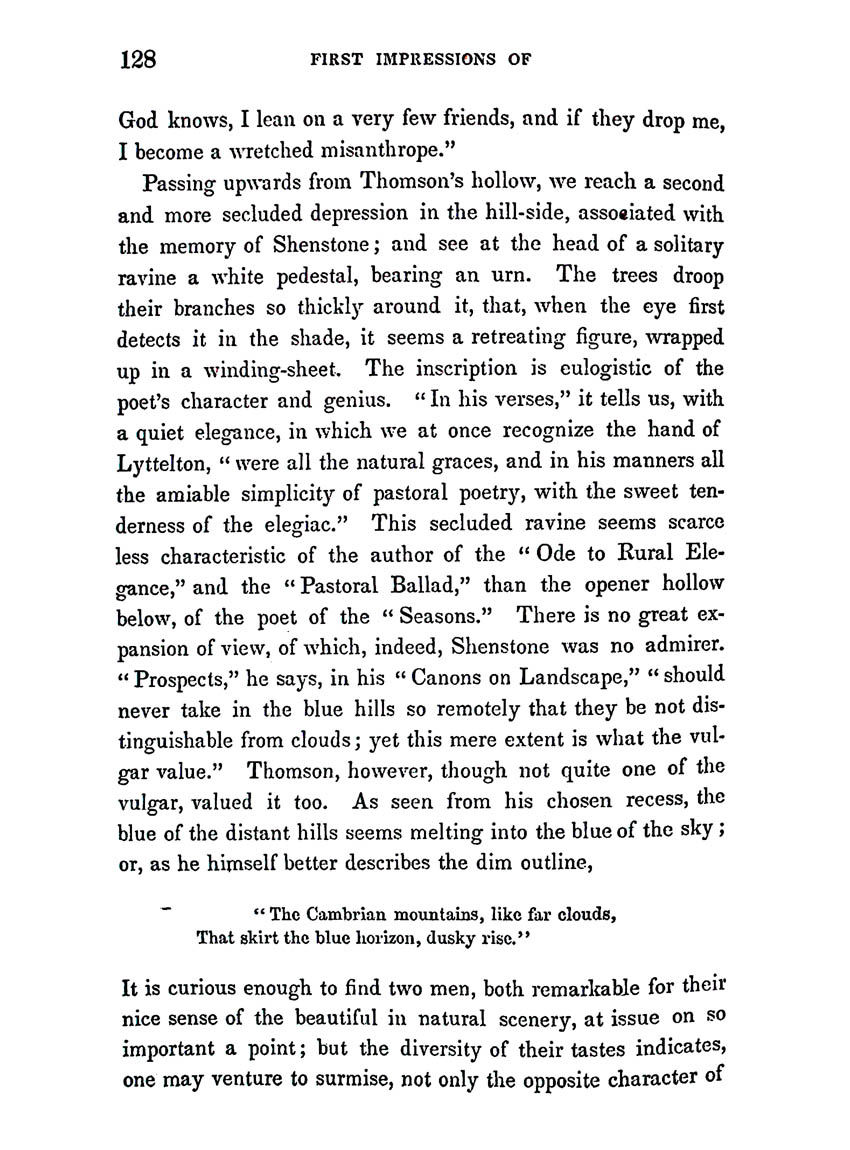 128 FIRST IMPRESSIONS OF

God knows, I lean on a very few friends, and if they drop me, I become a wretched misanthrope."

Passing upwards from Thomson's hollow, we reach a second and more secluded depression in the hill-side, associated with the memory of Shenstone; and see at the head of a solitary ravine a white pedestal, bearing an urn. The trees droop their branches so thickly around it, that, when the eye first detects it in the shade, it seems a retreating figure, wrapped up in a winding-sheet. The inscription is eulogistic of the poet's character and genius. "In his verses," it tells us, with a quiet elegance, in which we at once recognize the hand of Lyttelton, "were all the natural graces, and in his manners all the amiable simplicity of pastoral poetry, with the sweet tenderness of the elegiac." This secluded ravine seems scarce less characteristic of the author of the "Ode to Rural Elegance," and the "Pastoral Ballad," than the opener hollow below, of the poet of the "Seasons." There is no great expansion of view, of which, indeed, Shenstone was no admirer. "Prospects," he says, in his "Canons on Landscape," "should never take in the blue hills so remotely that they be not distinguishable from clouds; yet this mere extent is what the vulgar value." Thomson, however, though not quite one of the vulgar, valued it too. As seen from his chosen recess, the blue of the distant hills seems melting into the blue of the sky; or, as he himself better describes the dim outline,

"The Cambrian mountains, like far clouds,
That skirt the blue horizon, dusky rise."

It is curious enough to find two men, both remarkable for their nice sense of the beautiful in natural scenery, at issue on so important a point; but the diversity of their tastes indicates, one may venture to surmise, not only the opposite character of